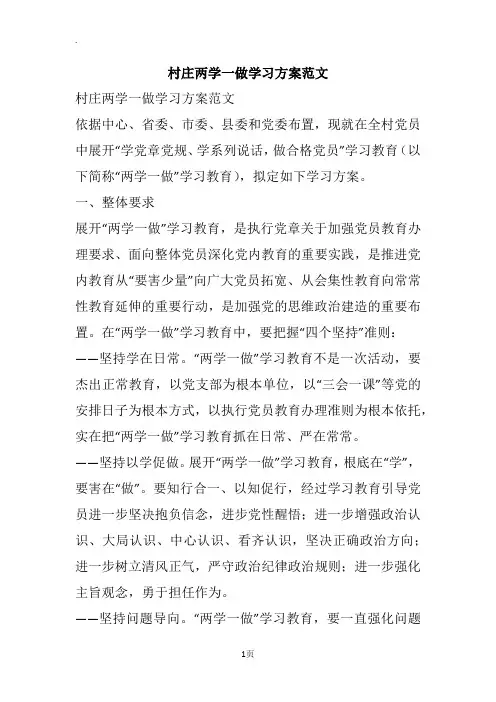 村庄两学一做学习方案范文

村庄两学一做学习方案范文

依据中心、省委、市委、县委和党委布置，现就在全村党员中展开“学党章党规、学系列说话，做合格党员”学习教育（以下简称“两学一做”学习教育），拟定如下学习方案。

一、整体要求

展开“两学一做”学习教育，是执行党章关于加强党员教育办理要求、面向整体党员深化党内教育的重要实践，是推进党内教育从“要害少量”向广大党员拓宽、从会集性教育向常常性教育延伸的重要行动，是加强党的思维政治建造的重要布置。在“两学一做”学习教育中，要把握“四个坚持”准则：

——坚持学在日常。“两学一做”学习教育不是一次活动，要杰出正常教育，以党支部为根本单位，以“三会一课”等党的安排日子为根本方式，以执行党员教育办理准则为根本依托，实在把“两学一做”学习教育抓在日常、严在常常。

——坚持以学促做。展开“两学一做”学习教育，根底在“学”，要害在“做”。要知行合一、以知促行，经过学习教育引导党员进一步坚决抱负信念，进步党性醒悟；进一步增强政治认识、大局认识、中心认识、看齐认识，坚决正确政治方向；进一步树立清风正气，严守政治纪律政治规则；进一步强化主旨观念，勇于担任作为。

——坚持问题导向。“两学一做”学习教育，要一直强化问题

1页